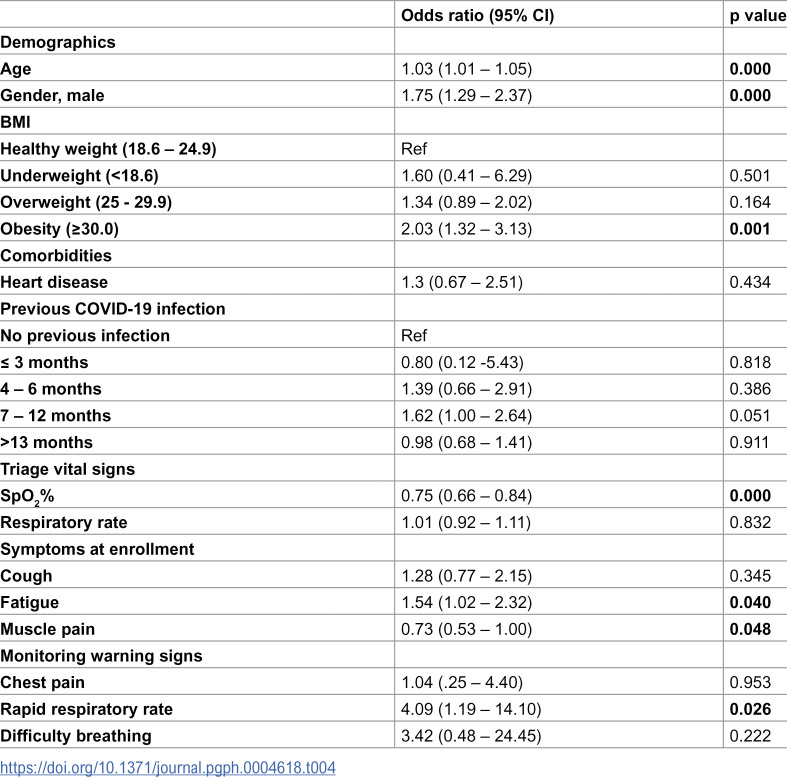 |  | Odds ratio (95% CI) | p value |
|---|---|---|
| Demographics |  |  |
| Age | 1.03 (1.01 – 1.05) | 0.000 |
| Gender, male | 1.75 (1.29 – 2.37) | 0.000 |
| BMI |  |  |
| Healthy weight (18.6 – 24.9) | Ref |  |
| Underweight (<18.6) | 1.60 (0.41 – 6.29) | 0.501 |
| Overweight (25 - 29.9) | 1.34 (0.89 – 2.02) | 0.164 |
| Obesity (≥30.0) | 2.03 (1.32 – 3.13) | 0.001 |
| Comorbidities |  |  |
| Heart disease | 1.3 (0.67 – 2.51) | 0.434 |
| Previous COVID-19 infection |  |  |
| No previous infection | Ref |  |
| ≤ 3 months | 0.80 (0.12 -5.43) | 0.818 |
| 4 – 6 months | 1.39 (0.66 – 2.91) | 0.386 |
| 7 – 12 months | 1.62 (1.00 – 2.64) | 0.051 |
| >13 months | 0.98 (0.68 – 1.41) | 0.911 |
| Triage vital signs |  |  |
| $SpO_2$% | 0.75 (0.66 – 0.84) | 0.000 |
| Respiratory rate | 1.01 (0.92 – 1.11) | 0.832 |
| Symptoms at enrollment |  |  |
| Cough | 1.28 (0.77 – 2.15) | 0.345 |
| Fatigue | 1.54 (1.02 – 2.32) | 0.040 |
| Muscle pain | 0.73 (0.53 – 1.00) | 0.048 |
| Monitoring warning signs |  |  |
| Chest pain | 1.04 (.25 – 4.40) | 0.953 |
| Rapid respiratory rate | 4.09 (1.19 – 14.10) | 0.026 |
| Difficulty breathing | 3.42 (0.48 – 24.45) | 0.222 |

https://doi.org/10.1371/journal.pgph.0004618.t004